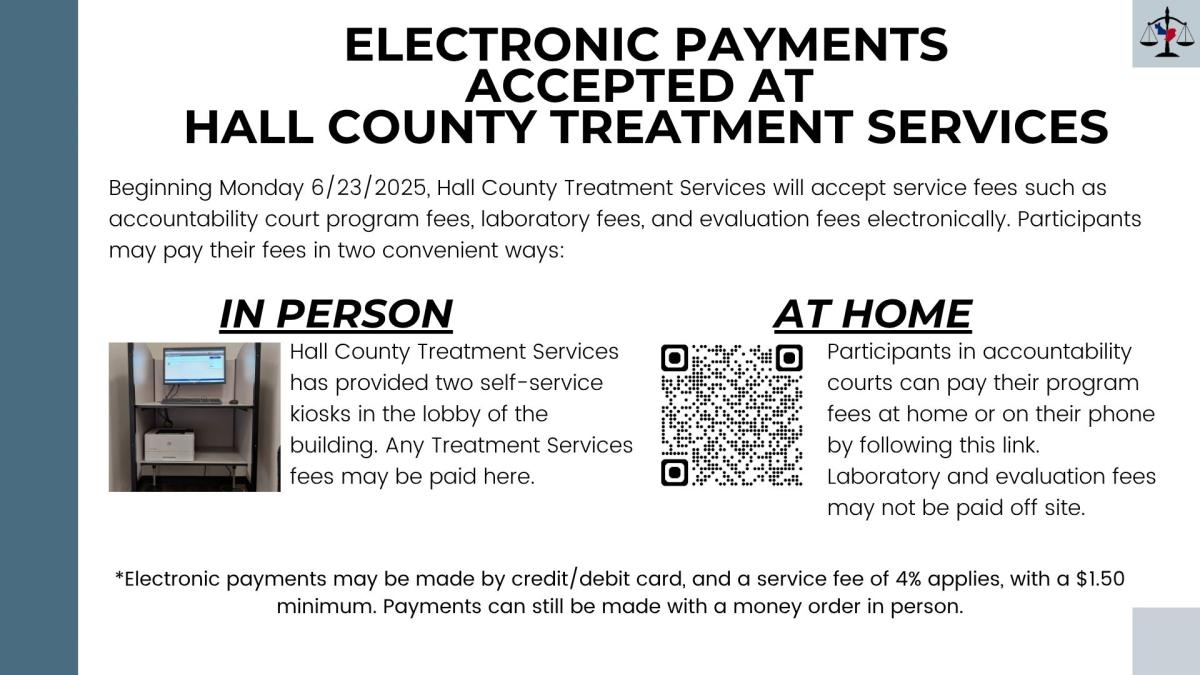 ELECTRONIC PAYMENTS ACCEPTED AT HALL COUNTY TREATMENT SERVICES

Beginning Monday 6/23/2025, Hall County Treatment Services will accept service fees such as accountability court program fees, laboratory fees, and evaluation fees electronically. Participants may pay their fees in two convenient ways:

IN PERSON

Hall County Treatment Services has provided two self-service kiosks in the lobby of the building. Any Treatment Services fees may be paid here.

AT HOME

Participants in accountability courts can pay their program fees at home or on their phone by following this link. Laboratory and evaluation fees may not be paid off site.

*Electronic payments may be made by credit/debit card, and a service fee of 4% applies, with a $1.50 minimum. Payments can still be made with a money order in person.